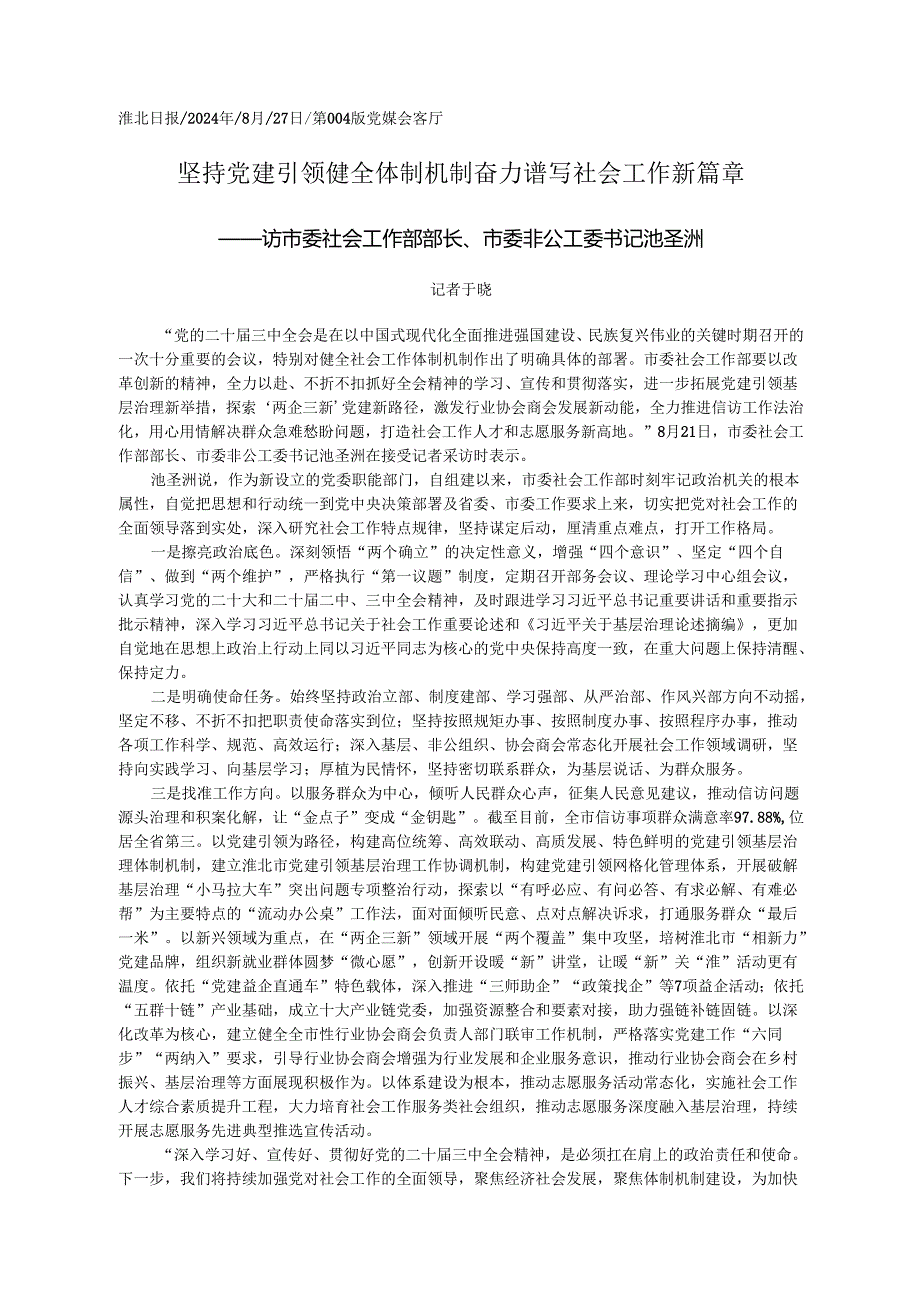 淮北日报/2024年/8月/27日/第004版党媒会客厅

坚持党建引领健全体制机制奋力谱写社会工作新篇章

——访市委社会工作部部长、市委非公工委书记池圣洲

记者于晓

“党的二十届三中全会是在以中国式现代化全面推进强国建设、民族复兴伟业的关键时期召开的一次十分重要的会议，特别对健全社会工作体制机制作出了明确具体的部署。市委社会工作部要以改革创新的精神，全力以赴、不折不扣抓好全会精神的学习、宣传和贯彻落实，进一步拓展党建引领基层治理新举措，探索‘两企三新’党建新路径，激发行业协会商会发展新动能，全力推进信访工作法治化，用心用情解决群众急难愁盼问题，打造社会工作人才和志愿服务新高地。”8月21日，市委社会工作部部长、市委非公工委书记池圣洲在接受记者采访时表示。

池圣洲说，作为新设立的党委职能部门，自组建以来，市委社会工作部时刻牢记政治机关的根本属性，自觉把思想和行动统一到党中央决策部署及省委、市委工作要求上来，切实把党对社会工作的全面领导落到实处，深入研究社会工作特点规律，坚持谋定后动，厘清重点难点，打开工作格局。

一是擦亮政治底色。深刻领悟“两个确立”的决定性意义，增强“四个意识”、坚定“四个自信”、做到“两个维护”，严格执行“第一议题”制度，定期召开部务会议、理论学习中心组会议，认真学习党的二十大和二十届二中、三中全会精神，及时跟进学习习近平总书记重要讲话和重要指示批示精神，深入学习习近平总书记关于社会工作重要论述和《习近平关于基层治理论述摘编》，更加自觉地在思想上政治上行动上同以习近平同志为核心的党中央保持高度一致，在重大问题上保持清醒、保持定力。

二是明确使命任务。始终坚持政治立部、制度建部、学习强部、从严治部、作风兴部方向不动摇，坚定不移、不折不扣把职责使命落实到位；坚持按照规矩办事、按照制度办事、按照程序办事，推动各项工作科学、规范、高效运行；深入基层、非公组织、协会商会常态化开展社会工作领域调研，坚持向实践学习、向基层学习；厚植为民情怀，坚持密切联系群众，为基层说话、为群众服务。

三是找准工作方向。以服务群众为中心，倾听人民群众心声，征集人民意见建议，推动信访问题源头治理和积案化解，让“金点子”变成“金钥匙”。截至目前，全市信访事项群众满意率97.88%，位居全省第三。以党建引领为路径，构建高位统筹、高效联动、高质发展、特色鲜明的党建引领基层治理体制机制，建立淮北市党建引领基层治理工作协调机制，构建党建引领网格化管理体系，开展破解基层治理“小马拉大车”突出问题专项整治行动，探索以“有呼必应、有问必答、有求必解、有难必帮”为主要特点的“流动办公桌”工作法，面对面倾听民意、点对点解决诉求，打通服务群众“最后一米”。以新兴领域为重点，在“两企三新”领域开展“两个覆盖”集中攻坚，培树淮北市“相新力”党建品牌，组织新就业群体圆梦“微心愿”，创新开设暖“新”讲堂，让暖“新”关“淮”活动更有温度。依托“党建益企直通车”特色载体，深入推进“三师助企”“政策找企”等7项益企活动；依托“五群十链”产业基础，成立十大产业链党委，加强资源整合和要素对接，助力强链补链固链。以深化改革为核心，建立健全全市性行业协会商会负责人部门联审工作机制，严格落实党建工作“六同步”“两纳入”要求，引导行业协会商会增强为行业发展和企业服务意识，推动行业协会商会在乡村振兴、基层治理等方面展现积极作为。以体系建设为根本，推动志愿服务活动常态化，实施社会工作人才综合素质提升工程，大力培育社会工作服务类社会组织，推动志愿服务深度融入基层治理，持续开展志愿服务先进典型推选宣传活动。

“深入学习好、宣传好、贯彻好党的二十届三中全会精神，是必须扛在肩上的政治责任和使命。下一步，我们将持续加强党对社会工作的全面领导，聚焦经济社会发展，聚焦体制机制建设，为加快